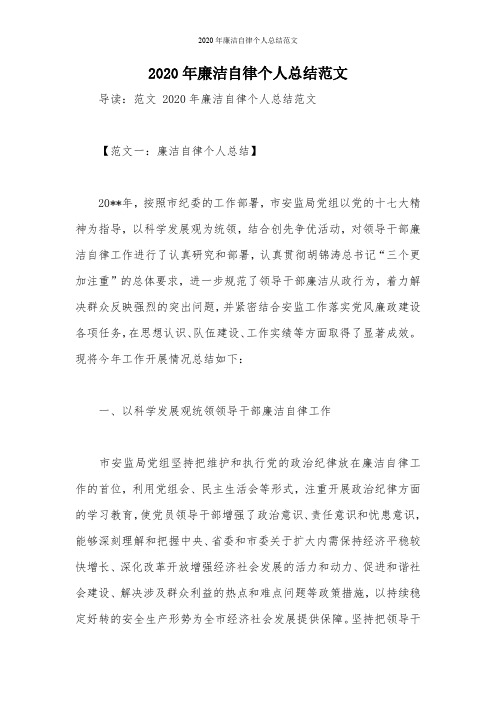 2020年廉洁自律个人总结范文

2020年廉洁自律个人总结范文

导读：范文 2020年廉洁自律个人总结范文

【范文一：廉洁自律个人总结】

20**年，按照市纪委的工作部署，市安监局党组以党的十七大精神为指导，以科学发展观为统领，结合创先争优活动，对领导干部廉洁自律工作进行了认真研究和部署，认真贯彻胡锦涛总书记“三个更加注重”的总体要求，进一步规范了领导干部廉洁从政行为，着力解决群众反映强烈的突出问题，并紧密结合安监工作落实党风廉政建设各项任务，在思想认识、队伍建设、工作实绩等方面取得了显著成效。现将今年工作开展情况总结如下：

一、以科学发展观统领领导干部廉洁自律工作

市安监局党组坚持把维护和执行党的政治纪律放在廉洁自律工作的首位，利用党组会、民主生活会等形式，注重开展政治纪律方面的学习教育，使党员领导干部增强了政治意识、责任意识和忧患意识，能够深刻理解和把握中央、省委和市委关于扩大内需保持经济平稳较快增长、深化改革开放增强经济社会发展的活力和动力、促进和谐社会建设、解决涉及群众利益的热点和难点问题等政策措施，以持续稳定好转的安全生产形势为全市经济社会发展提供保障。坚持把领导干